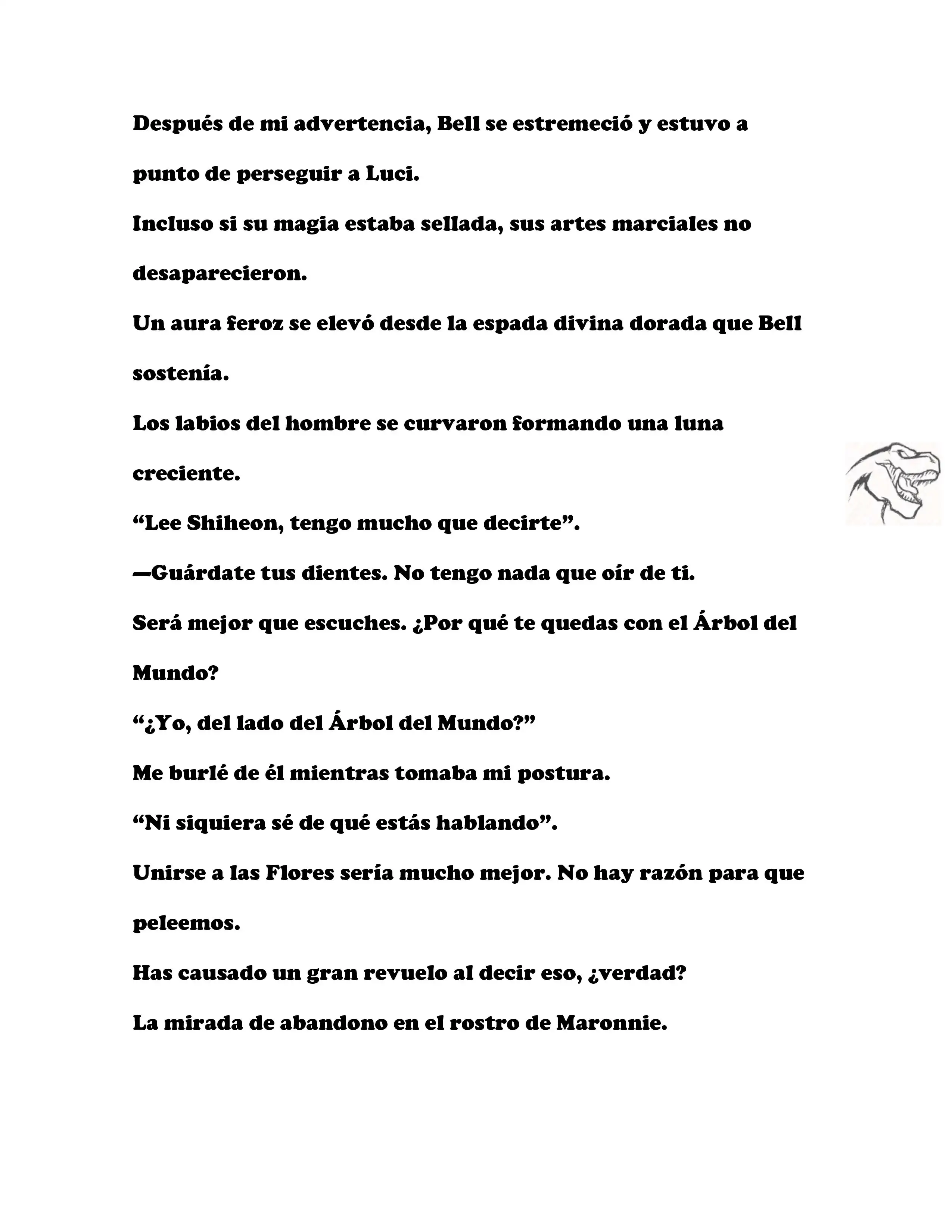 Después de mi advertencia, Bell se estremeció y estuvo a punto de perseguir a Luci.

Incluso si su magia estaba sellada, sus artes marciales no desaparecieron.

Un aura feroz se elevó desde la espada divina dorada que Bell sostenía.

Los labios del hombre se curvaron formando una luna creciente.

“Lee Shiheon, tengo mucho que decirte”.

—Guárdate tus dientes. No tengo nada que oír de ti.

Será mejor que escuches. ¿Por qué te quedas con el Árbol del Mundo?

“¿Yo, del lado del Árbol del Mundo?”

Me burlé de él mientras tomaba mi postura.

“Ni siquiera sé de qué estás hablando”.

Unirse a las Flores sería mucho mejor. No hay razón para que peleemos.

Has causado un gran revuelo al decir eso, ¿verdad?

La mirada de abandono en el rostro de Maronnie.